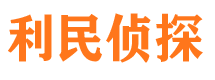 利民侦探